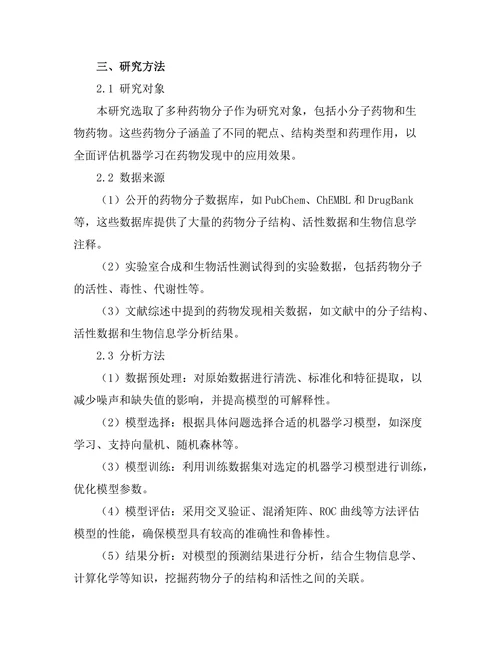 三、研究方法

2.1 研究对象

本研究选取了多种药物分子作为研究对象，包括小分子药物和生物药物。这些药物分子涵盖了不同的靶点、结构类型和药理作用，以全面评估机器学习在药物发现中的应用效果。

2.2 数据来源

（1）公开的药物分子数据库，如 PubChem、ChEMBL 和 DrugBank 等，这些数据库提供了大量的药物分子结构、活性数据和生物信息学注释。

（2）实验室合成和生物活性测试得到的实验数据，包括药物分子的活性、毒性、代谢性等。

（3）文献综述中提到的药物发现相关数据，如文献中的分子结构、活性数据和生物信息学分析结果。

2.3 分析方法

（1）数据预处理：对原始数据进行清洗、标准化和特征提取，以减少噪声和缺失值的影响，并提高模型的可解释性。

（2）模型选择：根据具体问题选择合适的机器学习模型，如深度学习、支持向量机、随机森林等。

（3）模型训练：利用训练数据集对选定的机器学习模型进行训练，优化模型参数。

（4）模型评估：采用交叉验证、混淆矩阵、ROC 曲线等方法评估模型的性能，确保模型具有较高的准确性和鲁棒性。

（5）结果分析：对模型的预测结果进行分析，结合生物信息学、计算化学等知识，挖掘药物分子的结构和活性之间的关联。